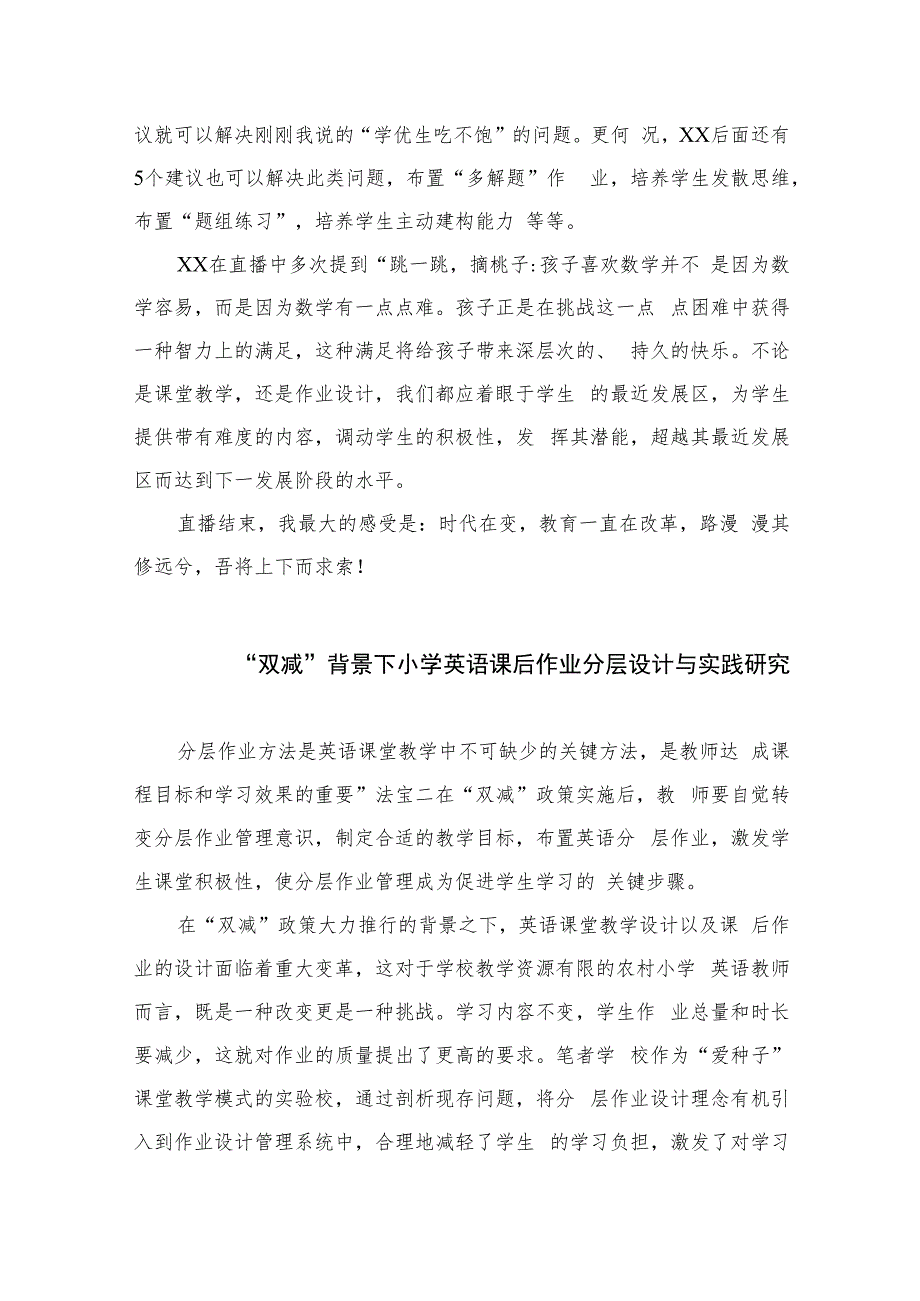 议就可以解决刚刚我说的“学优生吃不饱”的问题。更何 况，XX后面还有5个建议也可以解决此类问题，布置“多解题”作 业，培养学生发散思维，布置“题组练习”，培养学生主动建构能力 等等。

XX在直播中多次提到“跳一跳，摘桃子:孩子喜欢数学并不 是因为数学容易，而是因为数学有一点点难。孩子正是在挑战这一点 点困难中获得一种智力上的满足，这种满足将给孩子带来深层次的、 持久的快乐。不论是课堂教学，还是作业设计，我们都应着眼于学生 的最近发展区，为学生提供带有难度的内容，调动学生的积极性，发 挥其潜能，超越其最近发展区而达到下一发展阶段的水平。

直播结束，我最大的感受是：时代在变，教育一直在改革，路漫 漫其修远兮，吾将上下而求索！

“双减”背景下小学英语课后作业分层设计与实践研究

分层作业方法是英语课堂教学中不可缺少的关键方法，是教师达 成课程目标和学习效果的重要”法宝二在“双减”政策实施后，教 师要自觉转变分层作业管理意识，制定合适的教学目标，布置英语分 层作业，激发学生课堂积极性，使分层作业管理成为促进学生学习的 关键步骤。

在“双减”政策大力推行的背景之下，英语课堂教学设计以及课 后作业的设计面临着重大变革，这对于学校教学资源有限的农村小学 英语教师而言，既是一种改变更是一种挑战。学习内容不变，学生作 业总量和时长要减少，这就对作业的质量提出了更高的要求。笔者学 校作为“爱种子”课堂教学模式的实验校，通过剖析现存问题，将分 层作业设计理念有机引入到作业设计管理系统中，合理地减轻了学生 的学习负担，激发了对学习